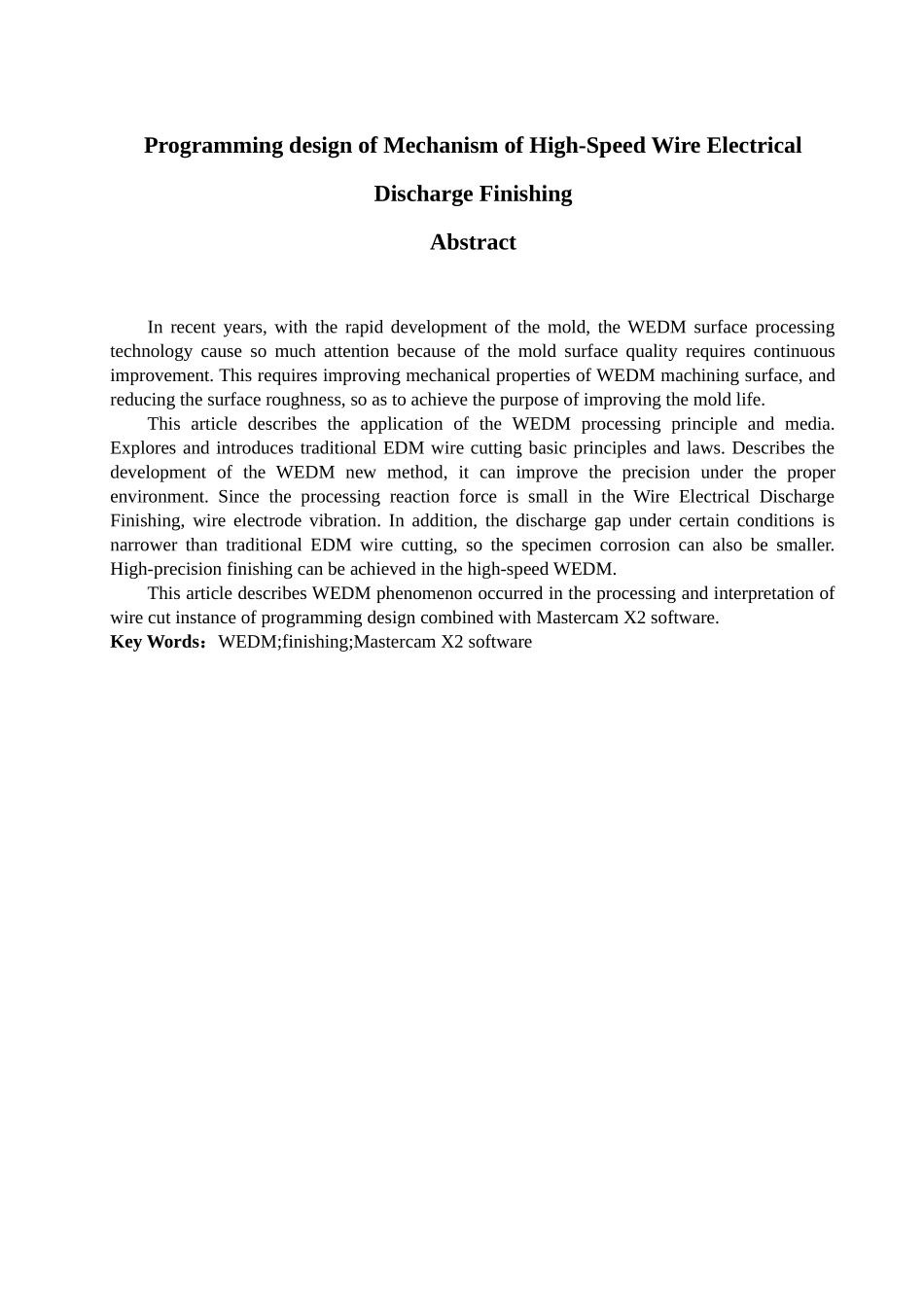 Programming design of Mechanism of High-Speed Wire Electrical Discharge Finishing

Abstract

In recent years, with the rapid development of the mold, the WEDM surface processing technology cause so much attention because of the mold surface quality requires continuous improvement. This requires improving mechanical properties of WEDM machining surface, and reducing the surface roughness, so as to achieve the purpose of improving the mold life.

This article describes the application of the WEDM processing principle and media. Explores and introduces traditional EDM wire cutting basic principles and laws. Describes the development of the WEDM new method, it can improve the precision under the proper environment. Since the processing reaction force is small in the Wire Electrical Discharge Finishing, wire electrode vibration. In addition, the discharge gap under certain conditions is narrower than traditional EDM wire cutting, so the specimen corrosion can also be smaller. High-precision finishing can be achieved in the high-speed WEDM.

This article describes WEDM phenomenon occurred in the processing and interpretation of wire cut instance of programming design combined with Mastercam X2 software.

Key Words：WEDM;finishing;Mastercam X2 software